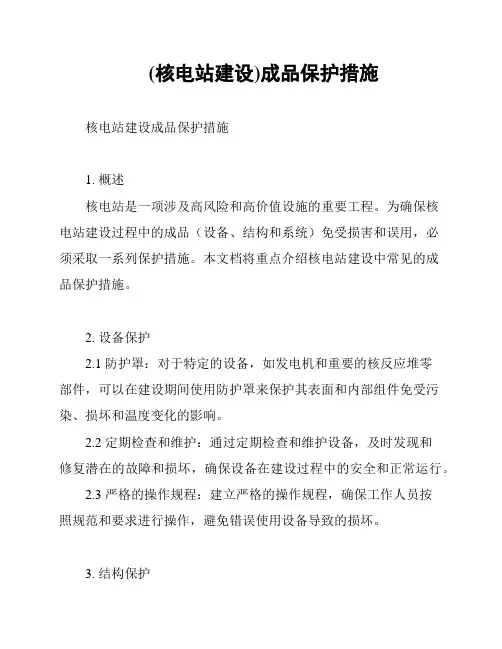 (核电站建设)成品保护措施

核电站建设成品保护措施

1. 概述

核电站是一项涉及高风险和高价值设施的重要工程。为确保核电站建设过程中的成品（设备、结构和系统）免受损害和误用，必须采取一系列保护措施。本文档将重点介绍核电站建设中常见的成品保护措施。

2. 设备保护

2.1 防护罩：对于特定的设备，如发电机和重要的核反应堆零部件，可以在建设期间使用防护罩来保护其表面和内部组件免受污染、损坏和温度变化的影响。

2.2 定期检查和维护：通过定期检查和维护设备，及时发现和修复潜在的故障和损坏，确保设备在建设过程中的安全和正常运行。

2.3 严格的操作规程：建立严格的操作规程，确保工作人员按照规范和要求进行操作，避免错误使用设备导致的损坏。

3. 结构保护